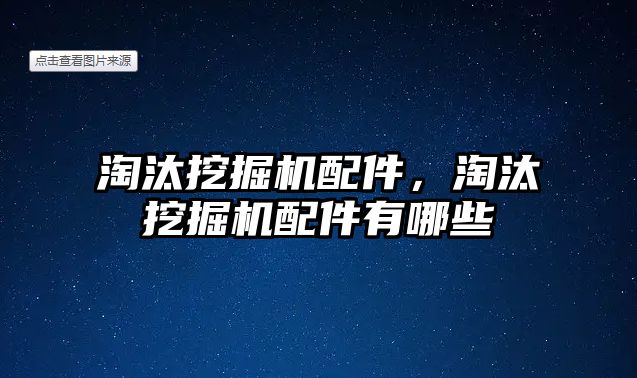 点击查看图片来源

淘汰挖掘机配件，淘汰挖掘机配件有哪些